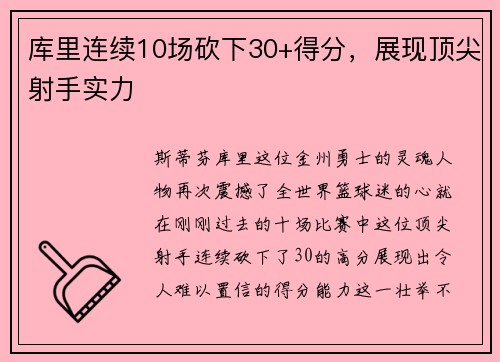 库里连续10场砍下30+得分，展现顶尖射手实力

斯蒂芬库里这位金州勇士的灵魂人物再次震撼了全世界篮球迷的心就在刚刚过去的十场比赛中这位顶尖射手连续砍下了30的高分展现出令人难以置信的得分能力这一壮举不